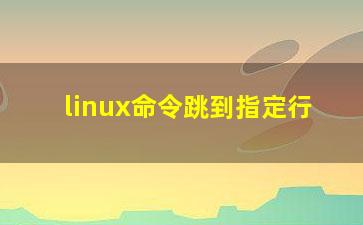 linux命令跳到指定行